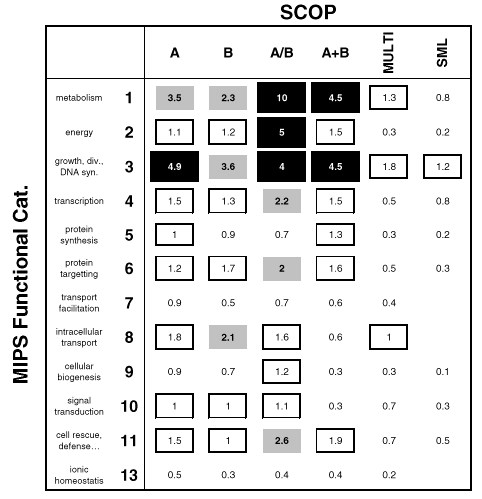 SCOP

MIPS Functional Cat.

| | | A | B | A/B | A+B | MULTI | SML |
|---|---|---|---|---|---|---|---|
| metabolism | 1 | 3.5 | 2.3 | 10 | 4.5 | 1.3 | 0.8 |
| energy | 2 | 1.1 | 1.2 | 5 | 1.5 | 0.3 | 0.2 |
| growth, div., DNA syn. | 3 | 4.9 | 3.6 | 4 | 4.5 | 1.8 | 1.2 |
| transcription | 4 | 1.5 | 1.3 | 2.2 | 1.5 | 0.5 | 0.8 |
| protein synthesis | 5 | 1 | 0.9 | 0.7 | 1.3 | 0.3 | 0.2 |
| protein targetting | 6 | 1.2 | 1.7 | 2 | 1.6 | 0.5 | 0.3 |
| transport facilitation | 7 | 0.9 | 0.5 | 0.7 | 0.6 | 0.4 | |
| intracellular transport | 8 | 1.8 | 2.1 | 1.6 | 0.6 | 1 | |
| cellular biogenesis | 9 | 0.9 | 0.7 | 1.2 | 0.3 | 0.3 | 0.1 |
| signal transduction | 10 | 1 | 1 | 1.1 | 0.3 | 0.7 | 0.3 |
| cell rescue, defense... | 11 | 1.5 | 1 | 2.6 | 1.9 | 0.7 | 0.5 |
| ionic homeostatis | 13 | 0.5 | 0.3 | 0.4 | 0.4 | 0.2 | |